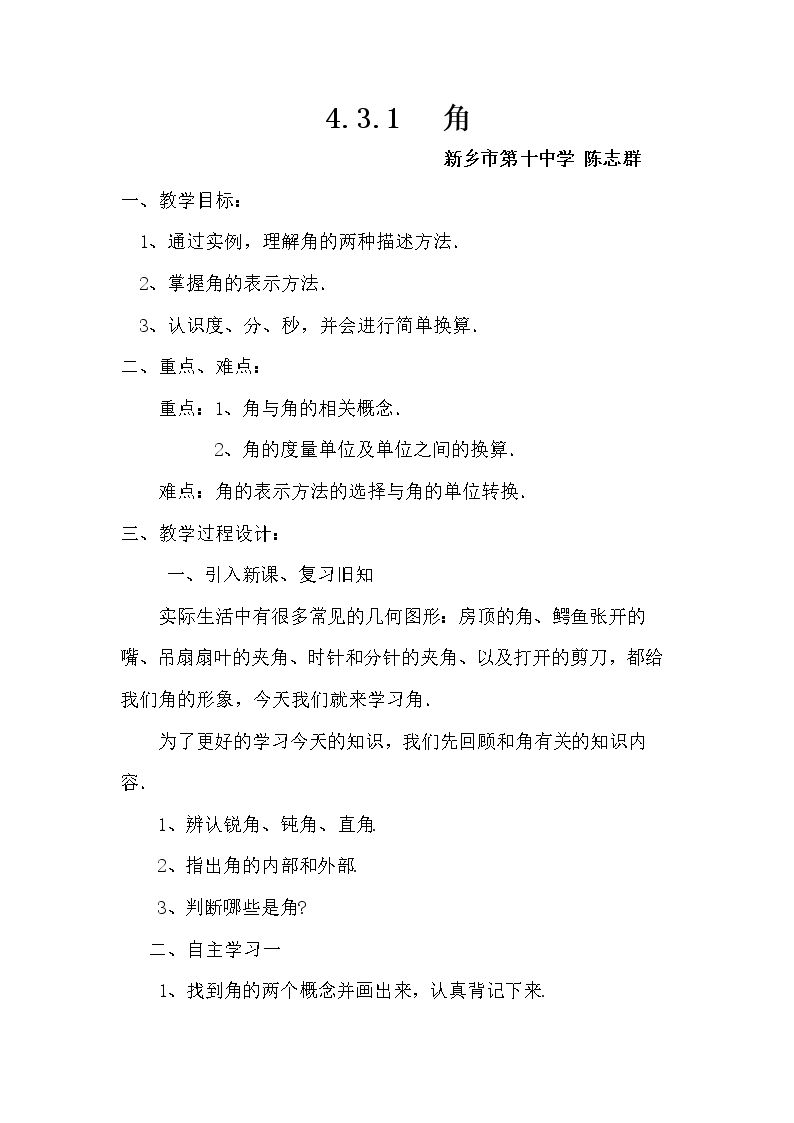 4.3.1 角

新乡市第十中学 陈志群

一、教学目标：

1、通过实例，理解角的两种描述方法.

2、掌握角的表示方法.

3、认识度、分、秒，并会进行简单换算.

二、重点、难点：

重点：1、角与角的相关概念.

2、角的度量单位及单位之间的换算.

难点：角的表示方法的选择与角的单位转换.

三、教学过程设计：

一、引入新课、复习旧知

实际生活中有很多常见的几何图形：房顶的角、鳄鱼张开的嘴、吊扇扇叶的夹角、时针和分针的夹角、以及打开的剪刀，都给我们角的形象，今天我们就来学习角.

为了更好的学习今天的知识，我们先回顾和角有关的知识内容.

1、辨认锐角、钝角、直角.

2、指出角的内部和外部.

3、判断哪些是角?

二、自主学习一

1、找到角的两个概念并画出来，认真背记下来.